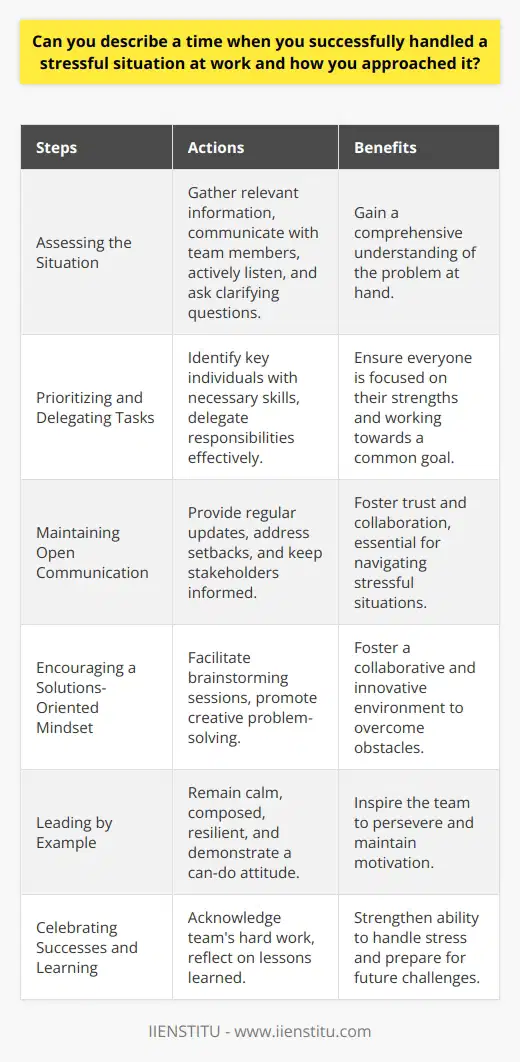 Can you describe a time when you successfully handled a stressful situation at work and how you approached it?

| Steps | Actions | Benefits |
|---|---|---|
| Assessing the Situation | Gather relevant information, communicate with team members, actively listen, and ask clarifying questions. | Gain a comprehensive understanding of the problem at hand. |
| Prioritizing and Delegating Tasks | Identify key individuals with necessary skills, delegate responsibilities effectively. | Ensure everyone is focused on their strengths and working towards a common goal. |
| Maintaining Open Communication | Provide regular updates, address setbacks, and keep stakeholders informed. | Foster trust and collaboration, essential for navigating stressful situations. |
| Encouraging a Solutions-Oriented Mindset | Facilitate brainstorming sessions, promote creative problem-solving. | Foster a collaborative and innovative environment to overcome obstacles. |
| Leading by Example | Remain calm, composed, resilient, and demonstrate a can-do attitude. | Inspire the team to persevere and maintain motivation. |
| Celebrating Successes and Learning | Acknowledge team's hard work, reflect on lessons learned. | Strengthen ability to handle stress and prepare for future challenges. |

IIENSTITU - www.iienstitu.com